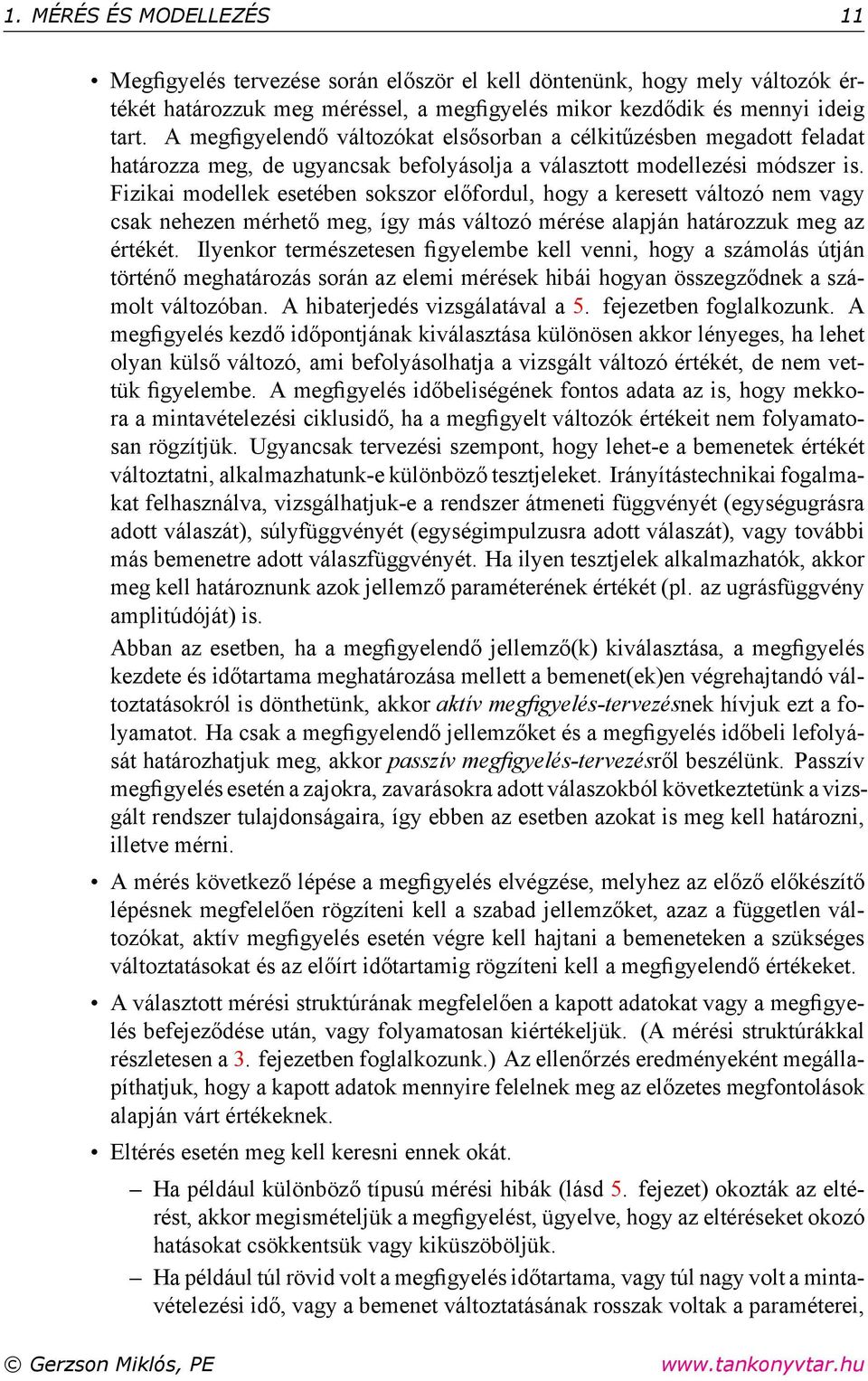 1. MÉRÉS ÉS MODELLEZÉS 11

• Megfigyelés tervezése során először el kell döntenünk, hogy mely változók értékét határozzuk meg méréssel, a megfigyelés mikor kezdődik és mennyi ideig tart. A megfigyelendő változókat elsősorban a célkitűzésben megadott feladat határozza meg, de ugyancsak befolyásolja a választott modellezési módszer is. Fizikai modellek esetében sokszor előfordul, hogy a keresett változó nem vagy csak nehezen mérhető meg, így más változó mérése alapján határozzuk meg az értékét. Ilyenkor természetesen figyelembe kell venni, hogy a számolás útján történő meghatározás során az elemi mérések hibái hogyan összegződnek a számolt változóban. A hibaterjedés vizsgálatával a 5. fejezetben foglalkozunk. A megfigyelés kezdő időpontjának kiválasztása különösen akkor lényeges, ha lehet olyan külső változó, ami befolyásolhatja a vizsgált változó értékét, de nem vettük figyelembe. A megfigyelés időbeliségének fontos adata az is, hogy mekkora a mintavételezési ciklusidő, ha a megfigyelt változók értékeit nem folyamatosan rögzítjük. Ugyancsak tervezési szempont, hogy lehet-e a bemenetek értékét változtatni, alkalmazhatunk-e különböző tesztjeleket. Irányítástechnikai fogalmakat felhasználva, vizsgálhatjuk-e a rendszer átmeneti függvényét (egységugrásra adott válaszát), súlyfüggvényét (egységimpulzusra adott válaszát), vagy további más bemenetre adott válaszfüggvényét. Ha ilyen tesztjelek alkalmazhatók, akkor meg kell határoznunk azok jellemző paraméterének értékét (pl. az ugrásfüggvény amplitúdóját) is.

Abban az esetben, ha a megfigyelendő jellemző(k) kiválasztása, a megfigyelés kezdete és időtartama meghatározása mellett a bemenet(ek)en végrehajtandó változtatásokról is dönthetünk, akkor aktív megfigyelés-tervezésnek hívjuk ezt a folyamatot. Ha csak a megfigyelendő jellemzőket és a megfigyelés időbeli lefolyását határozhatjuk meg, akkor passzív megfigyelés-tervezésről beszélünk. Passzív megfigyelés esetén a zajokra, zavarásokra adott válaszokból következtetünk a vizsgált rendszer tulajdonságaira, így ebben az esetben azokat is meg kell határozni, illetve mérni.

• A mérés következő lépése a megfigyelés elvégzése, melyhez az előző előkészítő lépésnek megfelelően rögzíteni kell a szabad jellemzőket, azaz a független változókat, aktív megfigyelés esetén végre kell hajtani a bemeneteken a szükséges változtatásokat és az előírt időtartamig rögzíteni kell a megfigyelendő értékeket.

• A választott mérési struktúrának megfelelően a kapott adatokat vagy a megfigyelés befejeződése után, vagy folyamatosan kiértékeljük. (A mérési struktúrákkal részletesen a 3. fejezetben foglalkozunk.) Az ellenőrzés eredményeként megállapíthatjuk, hogy a kapott adatok mennyire felelnek meg az előzetes megfontolások alapján várt értékeknek.

• Eltérés esetén meg kell keresni ennek okát.

– Ha például különböző típusú mérési hibák (lásd 5. fejezet) okozták az eltérést, akkor megismételjük a megfigyelést, ügyelve, hogy az eltéréseket okozó hatásokat csökkentsük vagy kiküszöböljük.

– Ha például túl rövid volt a megfigyelés időtartama, vagy túl nagy volt a mintavételezési idő, vagy a bemenet változtatásának rosszak voltak a paraméterei,

© Gerzson Miklós, PE www.tankonyvtar.hu